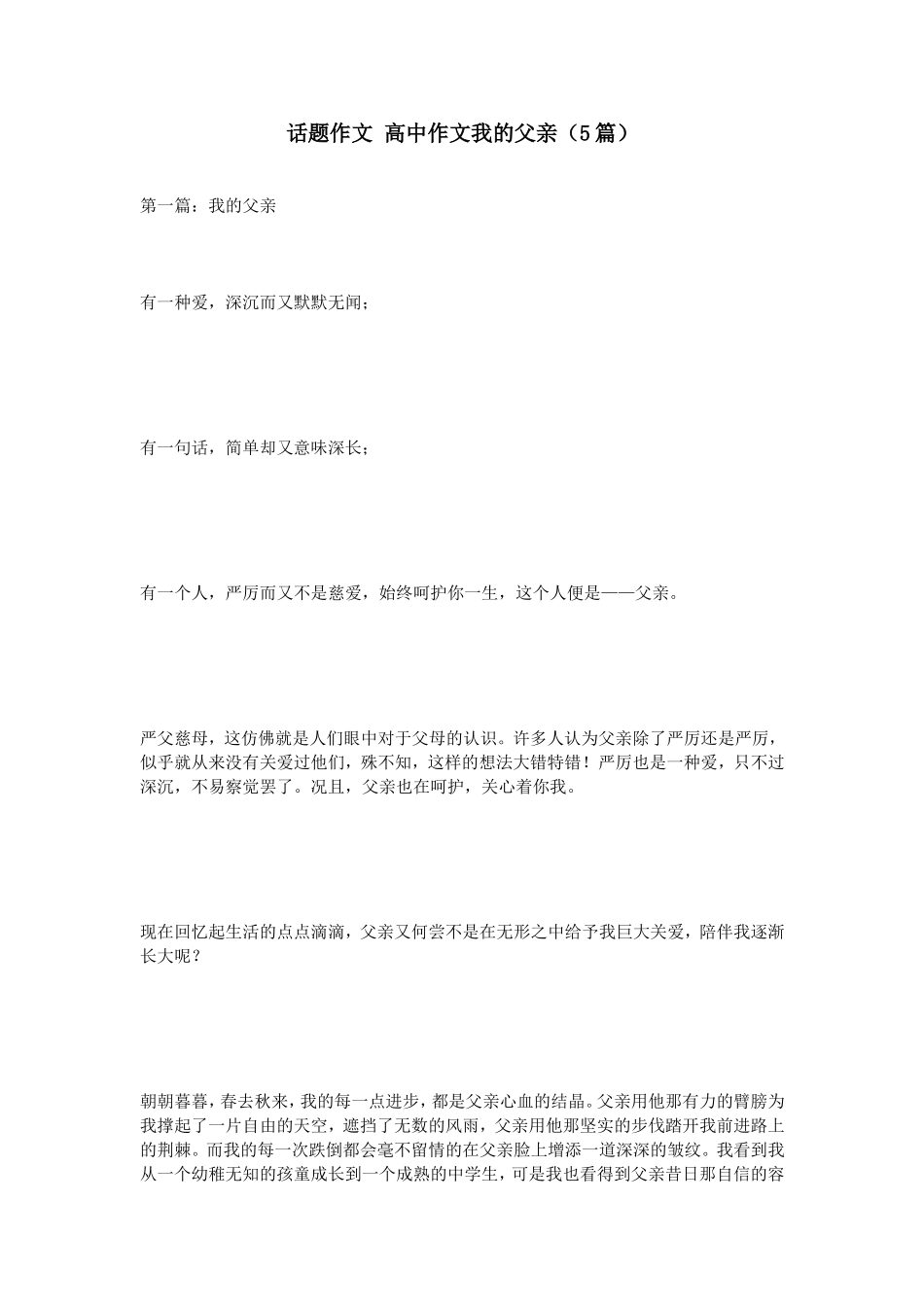 话题作文 高中作文我的父亲（5篇）

第一篇：我的父亲

有一种爱，深沉而又默默无闻；

有一句话，简单却又意味深长；

有一个人，严厉而又不是慈爱，始终呵护你一生，这个人便是——父亲。

严父慈母，这仿佛就是人们眼中对于父母的认识。许多人认为父亲除了严厉还是严厉，似乎就从来没有关爱过他们，殊不知，这样的想法大错特错！严厉也是一种爱，只不过深沉，不易察觉罢了。况且，父亲也在呵护，关心着你我。

现在回忆起生活的点点滴滴，父亲又何尝不是在无形之中给予我巨大关爱，陪伴我逐渐长大呢？

朝朝暮暮，春去秋来，我的每一点进步，都是父亲心血的结晶。父亲用他那有力的臂膀为我撑起了一片自由的天空，遮挡了无数的风雨，父亲用他那坚实的步伐踏开我前进路上的荆棘。而我的每一次跌倒都会毫不留情的在父亲脸上增添一道深深的皱纹。我看到我从一个幼稚无知的孩童成长到一个成熟的中学生，可是我也看得到父亲昔日那自信的容